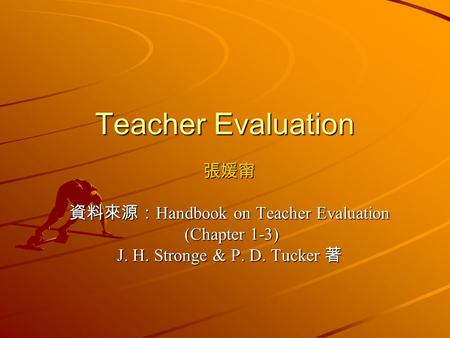 Teacher Evaluation

張媛甯

資料來源：Handbook on Teacher Evaluation (Chapter 1-3)
J. H. Stronge & P. D. Tucker 著